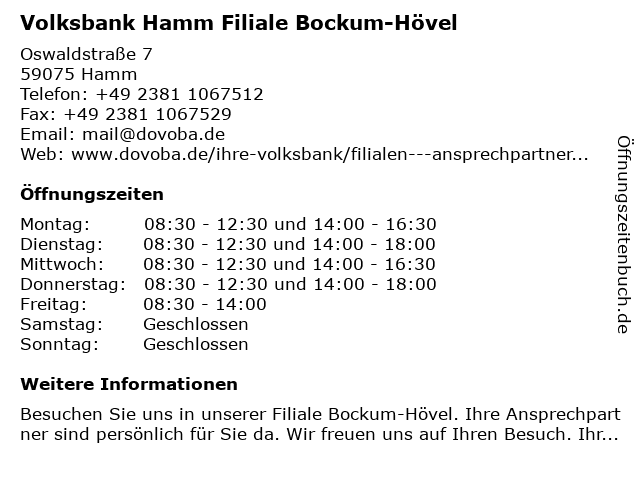 Volksbank Hamm Filiale Bockum-Hövel

Oswaldstraße 7
59075 Hamm
Telefon: +49 2381 1067512
Fax: +49 2381 1067529
Email: mail@dovoba.de
Web: www.dovoba.de/ihre-volksbank/filialen---ansprechpartner...

Öffnungszeiten

Montag: 08:30 - 12:30 und 14:00 - 16:30
Dienstag: 08:30 - 12:30 und 14:00 - 18:00
Mittwoch: 08:30 - 12:30 und 14:00 - 16:30
Donnerstag: 08:30 - 12:30 und 14:00 - 18:00
Freitag: 08:30 - 14:00
Samstag: Geschlossen
Sonntag: Geschlossen

Weitere Informationen

Besuchen Sie uns in unserer Filiale Bockum-Hövel. Ihre Ansprechpartner sind persönlich für Sie da. Wir freuen uns auf Ihren Besuch. Ihr...

Öffnungszeitenbuch.de